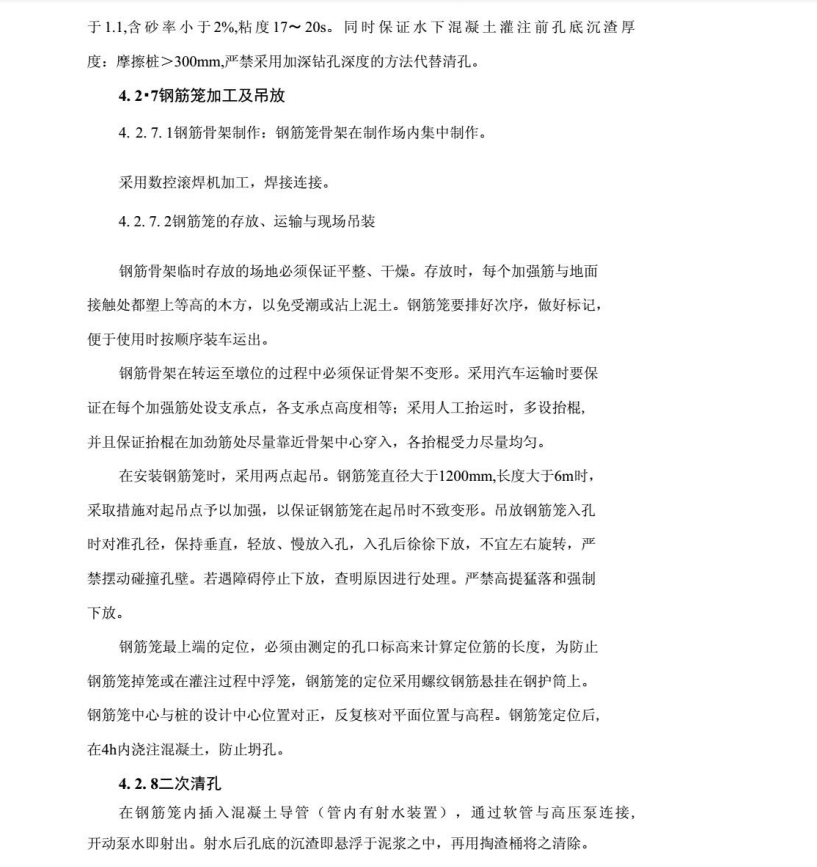 于1.1,含砂率小于2%,粘度17～20s。同时保证水下混凝土灌注前孔底沉渣厚度：摩擦桩＞300mm,严禁采用加深钻孔深度的方法代替清孔。

4. 2·7钢筋笼加工及吊放

4. 2. 7. 1钢筋骨架制作：钢筋笼骨架在制作场内集中制作。

采用数控滚焊机加工，焊接连接。

4. 2. 7. 2钢筋笼的存放、运输与现场吊装

钢筋骨架临时存放的场地必须保证平整、干燥。存放时，每个加强筋与地面接触处都塑上等高的木方，以免受潮或沾上泥土。钢筋笼要排好次序，做好标记，便于使用时按顺序装车运出。

钢筋骨架在转运至墩位的过程中必须保证骨架不变形。采用汽车运输时要保证在每个加强筋处设支承点，各支承点高度相等；采用人工抬运时，多设抬棍，并且保证抬棍在加劲筋处尽量靠近骨架中心穿入，各抬棍受力尽量均匀。

在安装钢筋笼时，采用两点起吊。钢筋笼直径大于1200mm,长度大于6m时，采取措施对起吊点予以加强，以保证钢筋笼在起吊时不致变形。吊放钢筋笼入孔时对准孔径，保持垂直，轻放、慢放入孔，入孔后徐徐下放，不宜左右旋转，严禁摆动碰撞孔壁。若遇障碍停止下放，查明原因进行处理。严禁高提猛落和强制下放。

钢筋笼最上端的定位，必须由测定的孔口标高来计算定位筋的长度，为防止钢筋笼掉笼或在灌注过程中浮笼，钢筋笼的定位采用螺纹钢筋悬挂在钢护筒上。钢筋笼中心与桩的设计中心位置对正，反复核对平面位置与高程。钢筋笼定位后，在4h内浇注混凝土，防止坍孔。

4. 2. 8二次清孔

在钢筋笼内插入混凝土导管（管内有射水装置），通过软管与高压泵连接，开动泵水即射出。射水后孔底的沉渣即悬浮于泥浆之中，再用掏渣桶将之清除。